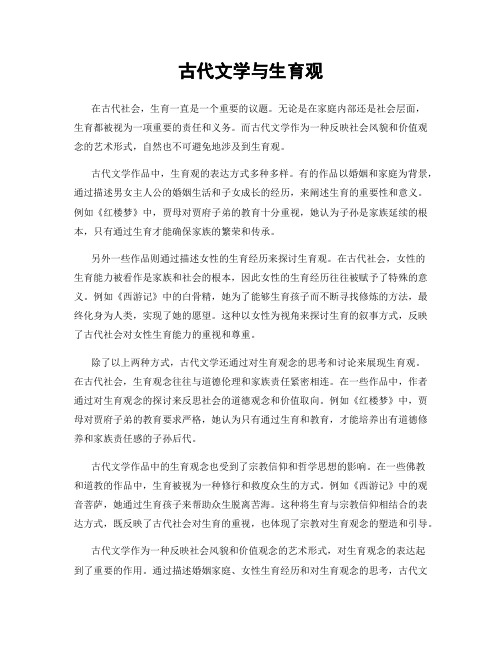 古代文学与生育观

在古代社会，生育一直是一个重要的议题。无论是在家庭内部还是社会层面，生育都被视为一项重要的责任和义务。而古代文学作为一种反映社会风貌和价值观念的艺术形式，自然也不可避免地涉及到生育观。

古代文学作品中，生育观的表达方式多种多样。有的作品以婚姻和家庭为背景，通过描述男女主人公的婚姻生活和子女成长的经历，来阐述生育的重要性和意义。例如《红楼梦》中，贾母对贾府子弟的教育十分重视，她认为子孙是家族延续的根本，只有通过生育才能确保家族的繁荣和传承。

另外一些作品则通过描述女性的生育经历来探讨生育观。在古代社会，女性的生育能力被看作是家族和社会的根本，因此女性的生育经历往往被赋予了特殊的意义。例如《西游记》中的白骨精，她为了能够生育孩子而不断寻找修炼的方法，最终化身为人类，实现了她的愿望。这种以女性为视角来探讨生育的叙事方式，反映了古代社会对女性生育能力的重视和尊重。

除了以上两种方式，古代文学还通过对生育观念的思考和讨论来展现生育观。在古代社会，生育观念往往与道德伦理和家族责任紧密相连。在一些作品中，作者通过对生育观念的探讨来反思社会的道德观念和价值取向。例如《红楼梦》中，贾母对贾府子弟的教育要求严格，她认为只有通过生育和教育，才能培养出有道德修养和家族责任感的子孙后代。

古代文学作品中的生育观念也受到了宗教信仰和哲学思想的影响。在一些佛教和道教的作品中，生育被视为一种修行和救度众生的方式。例如《西游记》中的观音菩萨，她通过生育孩子来帮助众生脱离苦海。这种将生育与宗教信仰相结合的表达方式，既反映了古代社会对生育的重视，也体现了宗教对生育观念的塑造和引导。

古代文学作为一种反映社会风貌和价值观念的艺术形式，对生育观念的表达起到了重要的作用。通过描述婚姻家庭、女性生育经历和对生育观念的思考，古代文